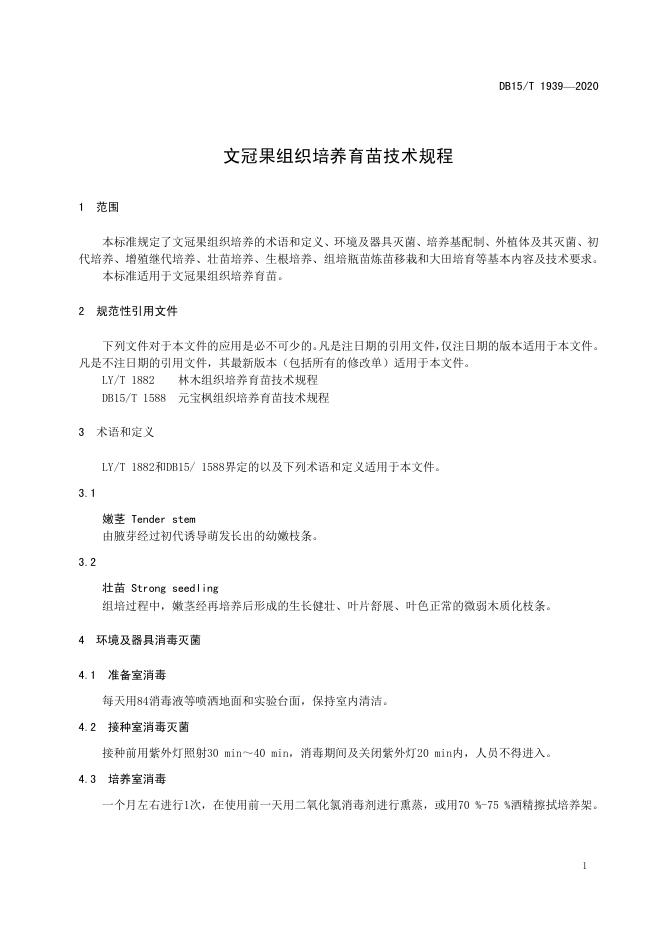 DB15/T 1939—2020

文冠果组织培养育苗技术规程

1 范围

本标准规定了文冠果组织培养的术语和定义、环境及器具灭菌、培养基配制、外植体及其灭菌、初代培养、增殖继代培养、壮苗培养、生根培养、组培瓶苗炼苗移栽和大田培育等基本内容及技术要求。
本标准适用于文冠果组织培养育苗。

2 规范性引用文件

下列文件对于本文件的应用是必不可少的。凡是注日期的引用文件，仅注日期的版本适用于本文件。凡是不注日期的引用文件，其最新版本（包括所有的修改单）适用于本文件。
LY/T 1882 林木组织培养育苗技术规程
DB15/T 1588 元宝枫组织培养育苗技术规程

3 术语和定义

LY/T 1882和DB15/ 1588界定的以及下列术语和定义适用于本文件。

3.1

嫩茎 Tender stem
由腋芽经过初代诱导萌发长出的幼嫩枝条。

3.2

壮苗 Strong seedling
组培过程中，嫩茎经再培养后形成的生长健壮、叶片舒展、叶色正常的微弱木质化枝条。

4 环境及器具消毒灭菌

4.1 准备室消毒

每天用84消毒液等喷洒地面和实验台面，保持室内清洁。

4.2 接种室消毒灭菌

接种前用紫外灯照射30 min～40 min，消毒期间及关闭紫外灯20 min内，人员不得进入。

4.3 培养室消毒

一个月左右进行1次，在使用前一天用二氧化氯消毒剂进行熏蒸，或用70 %-75 %酒精擦拭培养架。

1